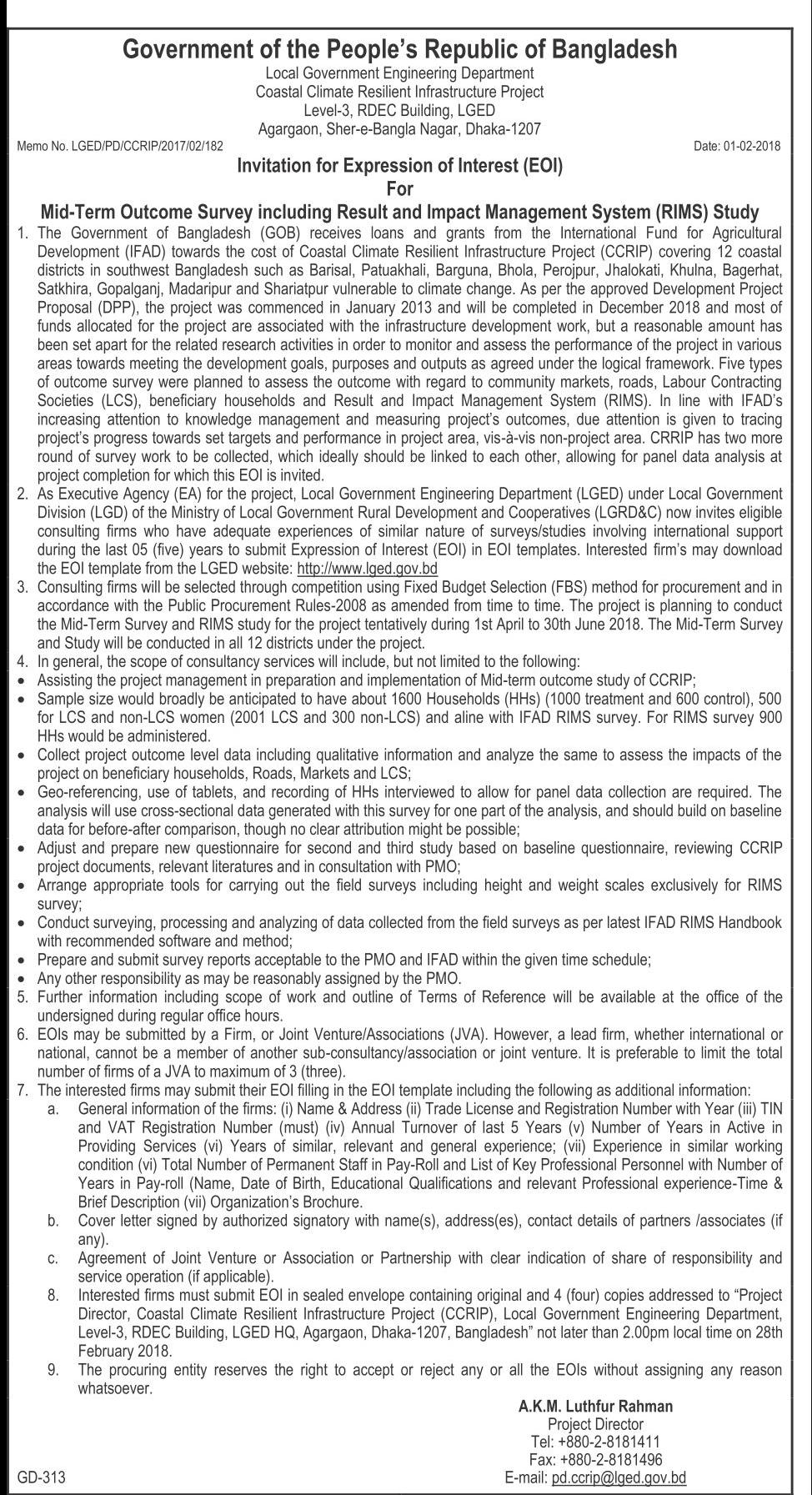 Government of the People's Republic of Bangladesh
Local Government Engineering Department
Coastal Climate Resilient Infrastructure Project
Level-3, RDEC Building, LGED
Agargaon, Sher-e-Bangla Nagar, Dhaka-1207

Memo No. LGED/PD/CCRIP/2017/02/182

Date: 01-02-2018

Invitation for Expression of Interest (EOI)
For
Mid-Term Outcome Survey including Result and Impact Management System (RIMS) Study

1. The Government of Bangladesh (GOB) receives loans and grants from the International Fund for Agricultural Development (IFAD) towards the cost of Coastal Climate Resilient Infrastructure Project (CCRIP) covering 12 coastal districts in southwest Bangladesh such as Barisal, Patuakhali, Barguna, Bhola, Perojpur, Jhalokati, Khulna, Bagerhat, Satkhira, Gopalganj, Madaripur and Shariatpur vulnerable to climate change. As per the approved Development Project Proposal (DPP), the project was commenced in January 2013 and will be completed in December 2018 and most of funds allocated for the project are associated with the infrastructure development work, but a reasonable amount has been set apart for the related research activities in order to monitor and assess the performance of the project in various areas towards meeting the development goals, purposes and outputs as agreed under the logical framework. Five types of outcome survey were planned to assess the outcome with regard to community markets, roads, Labour Contracting Societies (LCS), beneficiary households and Result and Impact Management System (RIMS). In line with IFAD's increasing attention to knowledge management and measuring project's outcomes, due attention is given to tracing project's progress towards set targets and performance in project area, vis-à-vis non-project area. CRRIP has two more round of survey work to be collected, which ideally should be linked to each other, allowing for panel data analysis at project completion for which this EOI is invited.
2. As Executive Agency (EA) for the project, Local Government Engineering Department (LGED) under Local Government Division (LGD) of the Ministry of Local Government Rural Development and Cooperatives (LGRD&C) now invites eligible consulting firms who have adequate experiences of similar nature of surveys/studies involving international support during the last 05 (five) years to submit Expression of Interest (EOI) in EOI templates. Interested firm's may download the EOI template from the LGED website: http://www.lged.gov.bd
3. Consulting firms will be selected through competition using Fixed Budget Selection (FBS) method for procurement and in accordance with the Public Procurement Rules-2008 as amended from time to time. The project is planning to conduct the Mid-Term Survey and RIMS study for the project tentatively during 1st April to 30th June 2018. The Mid-Term Survey and Study will be conducted in all 12 districts under the project.
4. In general, the scope of consultancy services will include, but not limited to the following:
• Assisting the project management in preparation and implementation of Mid-term outcome study of CCRIP;
• Sample size would broadly be anticipated to have about 1600 Households (HHs) (1000 treatment and 600 control), 500 for LCS and non-LCS women (2001 LCS and 300 non-LCS) and aline with IFAD RIMS survey. For RIMS survey 900 HHs would be administered.
• Collect project outcome level data including qualitative information and analyze the same to assess the impacts of the project on beneficiary households, Roads, Markets and LCS;
• Geo-referencing, use of tablets, and recording of HHs interviewed to allow for panel data collection are required. The analysis will use cross-sectional data generated with this survey for one part of the analysis, and should build on baseline data for before-after comparison, though no clear attribution might be possible;
• Adjust and prepare new questionnaire for second and third study based on baseline questionnaire, reviewing CCRIP project documents, relevant literatures and in consultation with PMO;
• Arrange appropriate tools for carrying out the field surveys including height and weight scales exclusively for RIMS survey;
• Conduct surveying, processing and analyzing of data collected from the field surveys as per latest IFAD RIMS Handbook with recommended software and method;
• Prepare and submit survey reports acceptable to the PMO and IFAD within the given time schedule;
• Any other responsibility as may be reasonably assigned by the PMO.
5. Further information including scope of work and outline of Terms of Reference will be available at the office of the undersigned during regular office hours.
6. EOIs may be submitted by a Firm, or Joint Venture/Associations (JVA). However, a lead firm, whether international or national, cannot be a member of another sub-consultancy/association or joint venture. It is preferable to limit the total number of firms of a JVA to maximum of 3 (three).
7. The interested firms may submit their EOI filling in the EOI template including the following as additional information:
a. General information of the firms: (i) Name & Address (ii) Trade License and Registration Number with Year (iii) TIN and VAT Registration Number (must) (iv) Annual Turnover of last 5 Years (v) Number of Years in Active in Providing Services (vi) Years of similar, relevant and general experience; (vii) Experience in similar working condition (vi) Total Number of Permanent Staff in Pay-Roll and List of Key Professional Personnel with Number of Years in Pay-roll (Name, Date of Birth, Educational Qualifications and relevant Professional experience-Time & Brief Description (vii) Organization's Brochure.
b. Cover letter signed by authorized signatory with name(s), address(es), contact details of partners /associates (if any).
c. Agreement of Joint Venture or Association or Partnership with clear indication of share of responsibility and service operation (if applicable).
8. Interested firms must submit EOI in sealed envelope containing original and 4 (four) copies addressed to "Project Director, Coastal Climate Resilient Infrastructure Project (CCRIP), Local Government Engineering Department, Level-3, RDEC Building, LGED HQ, Agargaon, Dhaka-1207, Bangladesh" not later than 2.00pm local time on 28th February 2018.
9. The procuring entity reserves the right to accept or reject any or all the EOIs without assigning any reason whatsoever.

A.K.M. Luthfur Rahman
Project Director
Tel: +880-2-8181411
Fax: +880-2-8181496
E-mail: pd.ccrip@lged.gov.bd

GD-313